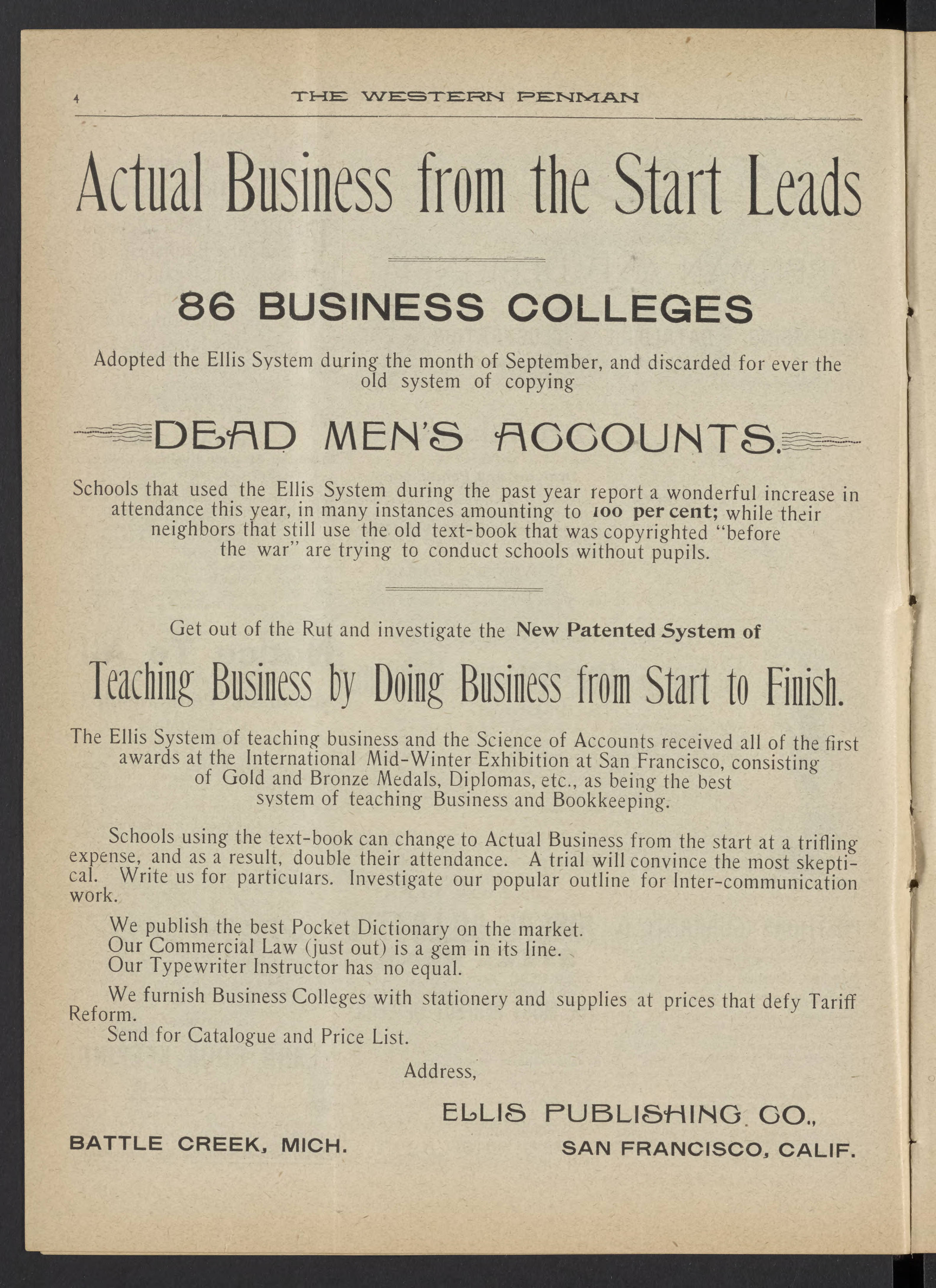 4 THE WESTERN PENMAN

Actual Business from the Start Leads

86 BUSINESS COLLEGES

Adopted the Ellis System during the month of September, and discarded for ever the old system of copying

DEAD MEN'S ACCOUNTS.

Schools that used the Ellis System during the past year report a wonderful increase in attendance this year, in many instances amounting to 100 per cent; while their neighbors that still use the old text-book that was copyrighted "before the war" are trying to conduct schools without pupils.

Get out of the Rut and investigate the New Patented System of

Teaching Business by Doing Business from Start to Finish.

The Ellis System of teaching business and the Science of Accounts received all of the first awards at the International Mid-Winter Exhibition at San Francisco, consisting of Gold and Bronze Medals, Diplomas, etc., as being the best system of teaching Business and Bookkeeping.

Schools using the text-book can change to Actual Business from the start at a trifling expense, and as a result, double their attendance. A trial will convince the most skeptical. Write us for particulars. Investigate our popular outline for Inter-communication work.

We publish the best Pocket Dictionary on the market.
Our Commercial Law (just out) is a gem in its line.
Our Typewriter Instructor has no equal.

We furnish Business Colleges with stationery and supplies at prices that defy Tariff Reform.
Send for Catalogue and Price List.

Address,

ELLIS PUBLISHING CO.,

BATTLE CREEK, MICH. SAN FRANCISCO, CALIF.